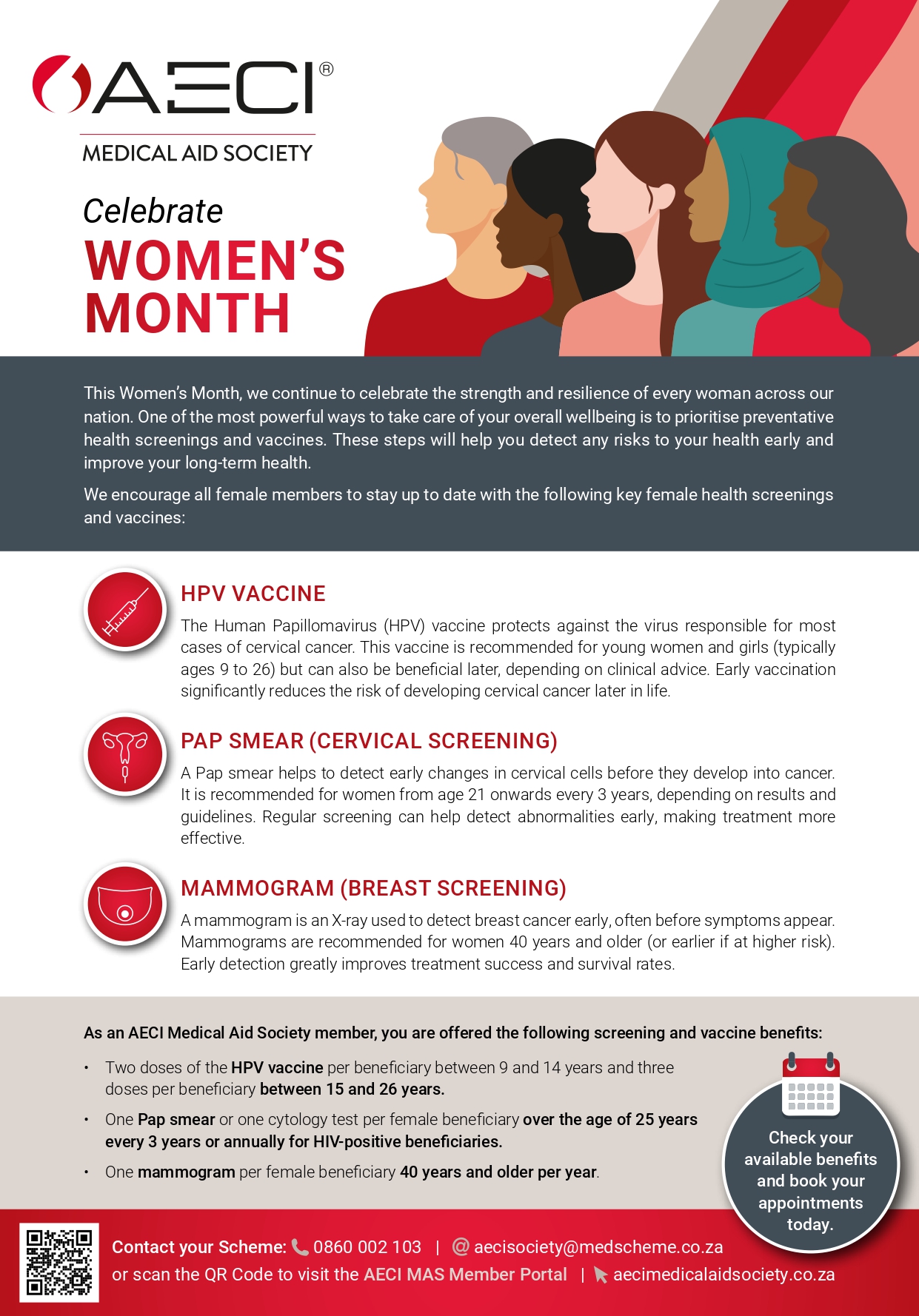 AECI®
MEDICAL AID SOCIETY

Celebrate
WOMEN'S MONTH

This Women's Month, we continue to celebrate the strength and resilience of every woman across our nation. One of the most powerful ways to take care of your overall wellbeing is to prioritise preventative health screenings and vaccines. These steps will help you detect any risks to your health early and improve your long-term health.

We encourage all female members to stay up to date with the following key female health screenings and vaccines:

HPV VACCINE
The Human Papillomavirus (HPV) vaccine protects against the virus responsible for most cases of cervical cancer. This vaccine is recommended for young women and girls (typically ages 9 to 26) but can also be beneficial later, depending on clinical advice. Early vaccination significantly reduces the risk of developing cervical cancer later in life.

PAP SMEAR (CERVICAL SCREENING)
A Pap smear helps to detect early changes in cervical cells before they develop into cancer. It is recommended for women from age 21 onwards every 3 years, depending on results and guidelines. Regular screening can help detect abnormalities early, making treatment more effective.

MAMMOGRAM (BREAST SCREENING)
A mammogram is an X-ray used to detect breast cancer early, often before symptoms appear. Mammograms are recommended for women 40 years and older (or earlier if at higher risk). Early detection greatly improves treatment success and survival rates.

As an AECI Medical Aid Society member, you are offered the following screening and vaccine benefits:

• Two doses of the HPV vaccine per beneficiary between 9 and 14 years and three doses per beneficiary between 15 and 26 years.
• One Pap smear or one cytology test per female beneficiary over the age of 25 years every 3 years or annually for HIV-positive beneficiaries.
• One mammogram per female beneficiary 40 years and older per year.

Check your available benefits and book your appointments today.

Contact your Scheme: 0860 002 103 | @ aecisociety@medscheme.co.za
or scan the QR Code to visit the AECI MAS Member Portal | aecimedicalaidsociety.co.za